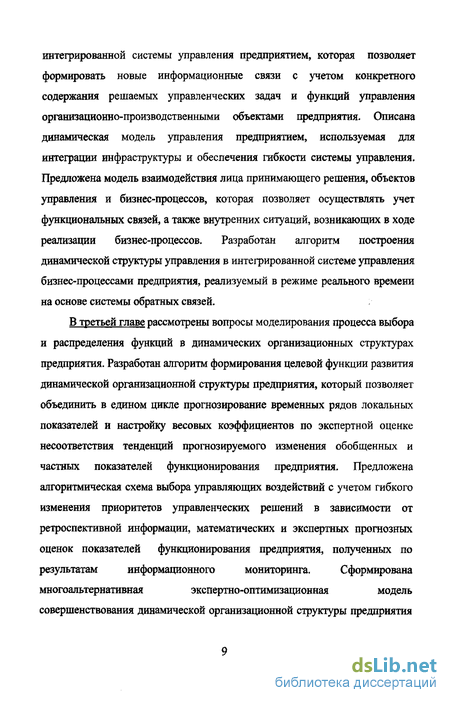 интегрированной системы управления предприятием, которая позволяет формировать новые информационные связи с учетом конкретного содержания решаемых управленческих задач и функций управления организационно-производственными объектами предприятия. Описана динамическая модель управления предприятием, используемая для интеграции инфраструктуры и обеспечения гибкости системы управления. Предложена модель взаимодействия лица принимающего решения, объектов управления и бизнес-процессов, которая позволяет осуществлять учет функциональных связей, а также внутренних ситуаций, возникающих в ходе реализации бизнес-процессов. Разработан алгоритм построения динамической структуры управления в интегрированной системе управления бизнес-процессами предприятия, реализуемый в режиме реального времени на основе системы обратных связей.

В третьей главе рассмотрены вопросы моделирования процесса выбора и распределения функций в динамических организационных структурах предприятия. Разработан алгоритм формирования целевой функции развития динамической организационной структуры предприятия, который позволяет объединить в едином цикле прогнозирование временных рядов локальных показателей и настройку весовых коэффициентов по экспертной оценке несоответствия тенденций прогнозируемого изменения обобщенных и частных показателей функционирования предприятия. Предложена алгоритмическая схема выбора управляющих воздействий с учетом гибкого изменения приоритетов управленческих решений в зависимости от ретроспективной информации, математических и экспертных прогнозных оценок показателей функционирования предприятия, полученных по результатам информационного мониторинга. Сформирована многоальтернативная экспертно-оптимизационная модель совершенствования динамической организационной структуры предприятия

9

dsLib.net
библиотека диссертаций